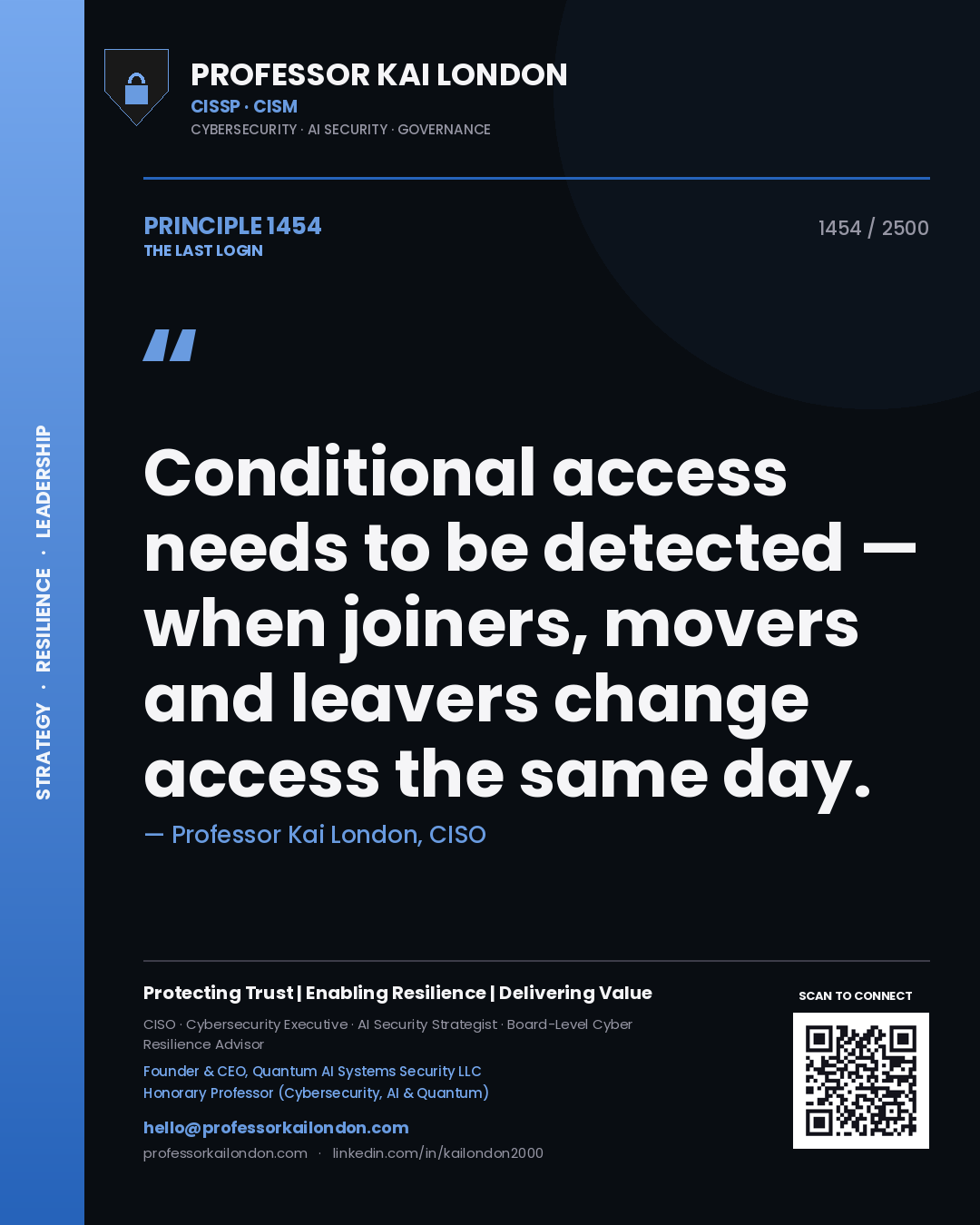 STRATEGY · RESILIENCE · LEADERSHIP

PROFESSOR KAI LONDON
CISSP · CISM
CYBERSECURITY · AI SECURITY · GOVERNANCE

PRINCIPLE 1454
THE LAST LOGIN

1454 / 2500

"

Conditional access needs to be detected — when joiners, movers and leavers change access the same day.

— Professor Kai London, CISO

Protecting Trust | Enabling Resilience | Delivering Value

CISO · Cybersecurity Executive · AI Security Strategist · Board-Level Cyber Resilience Advisor

Founder & CEO, Quantum AI Systems Security LLC
Honorary Professor (Cybersecurity, AI & Quantum)

hello@professorkailondon.com

professorkailondon.com · linkedin.com/in/kailondon2000

SCAN TO CONNECT